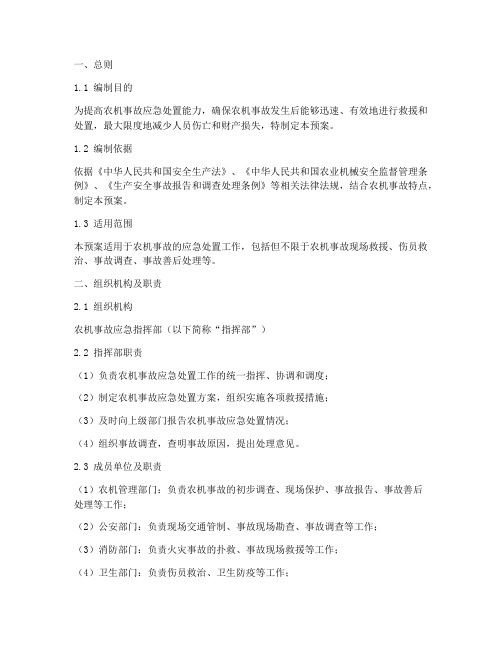 一、总则

1.1 编制目的

为提高农机事故应急处置能力，确保农机事故发生后能够迅速、有效地进行救援和处置，最大限度地减少人员伤亡和财产损失，特制定本预案。

1.2 编制依据

依据《中华人民共和国安全生产法》、《中华人民共和国农业机械安全监督管理条例》、《生产安全事故报告和调查处理条例》等相关法律法规，结合农机事故特点，制定本预案。

1.3 适用范围

本预案适用于农机事故的应急处置工作，包括但不限于农机事故现场救援、伤员救治、事故调查、事故善后处理等。

二、组织机构及职责

2.1 组织机构

农机事故应急指挥部（以下简称“指挥部”）

2.2 指挥部职责

（1）负责农机事故应急处置工作的统一指挥、协调和调度；

（2）制定农机事故应急处置方案，组织实施各项救援措施；

（3）及时向上级部门报告农机事故应急处置情况；

（4）组织事故调查，查明事故原因，提出处理意见。

2.3 成员单位及职责

（1）农机管理部门：负责农机事故的初步调查、现场保护、事故报告、事故善后处理等工作；

（2）公安部门：负责现场交通管制、事故现场勘查、事故调查等工作；

（3）消防部门：负责火灾事故的扑救、事故现场救援等工作；

（4）卫生部门：负责伤员救治、卫生防疫等工作；